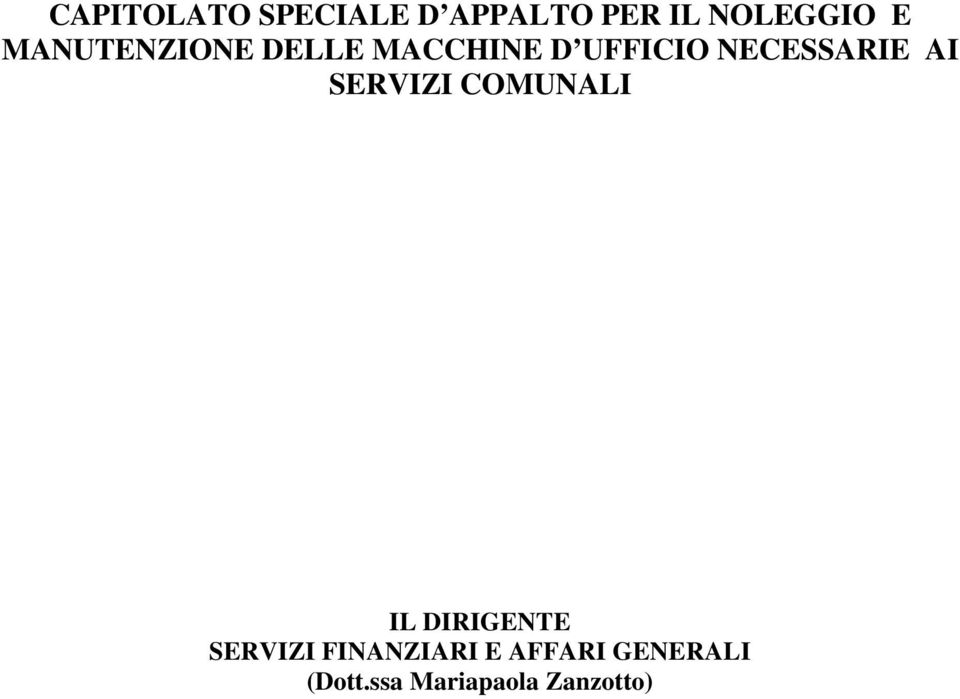 CAPITOLATO SPECIALE D’APPALTO PER IL NOLEGGIO E MANUTENZIONE DELLE MACCHINE D’UFFICIO NECESSARIE AI SERVIZI COMUNALI

IL DIRIGENTE
SERVIZI FINANZIARI E AFFARI GENERALI
(Dott.ssa Mariapaola Zanzotto)